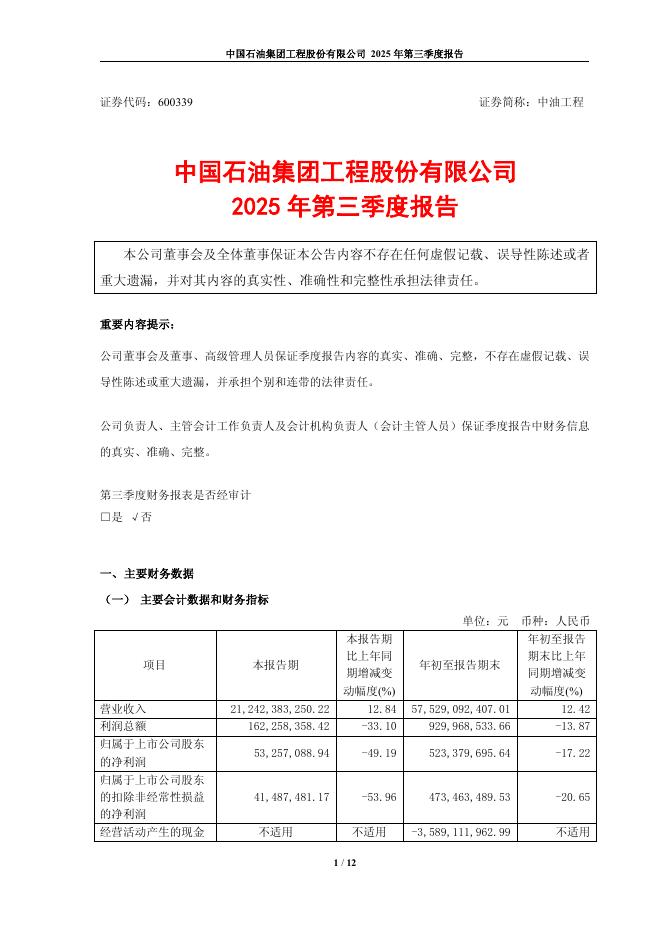 中国石油集团工程股份有限公司 2025 年第三季度报告

证券代码：600339　　　　　　　　　　　　　　　　　　　　证券简称：中油工程

中国石油集团工程股份有限公司
2025 年第三季度报告

本公司董事会及全体董事保证本公告内容不存在任何虚假记载、误导性陈述或者重大遗漏，并对其内容的真实性、准确性和完整性承担法律责任。

重要内容提示：

公司董事会及董事、高级管理人员保证季度报告内容的真实、准确、完整，不存在虚假记载、误导性陈述或重大遗漏，并承担个别和连带的法律责任。

公司负责人、主管会计工作负责人及会计机构负责人（会计主管人员）保证季度报告中财务信息的真实、准确、完整。

第三季度财务报表是否经审计
□是 √否

一、主要财务数据

（一） 主要会计数据和财务指标

单位：元　币种：人民币

| 项目 | 本报告期 | 本报告期比上年同期增减变动幅度(%) | 年初至报告期末 | 年初至报告期末比上年同期增减变动幅度(%) |
|---|---|---|---|---|
| 营业收入 | 21,242,383,250.22 | 12.84 | 57,529,092,407.01 | 12.42 |
| 利润总额 | 162,258,358.42 | -33.10 | 929,968,533.66 | -13.87 |
| 归属于上市公司股东的净利润 | 53,257,088.94 | -49.19 | 523,379,695.64 | -17.22 |
| 归属于上市公司股东的扣除非经常性损益的净利润 | 41,487,481.17 | -53.96 | 473,463,489.53 | -20.65 |
| 经营活动产生的现金 | 不适用 | 不适用 | -3,589,111,962.99 | 不适用 |

1 / 12